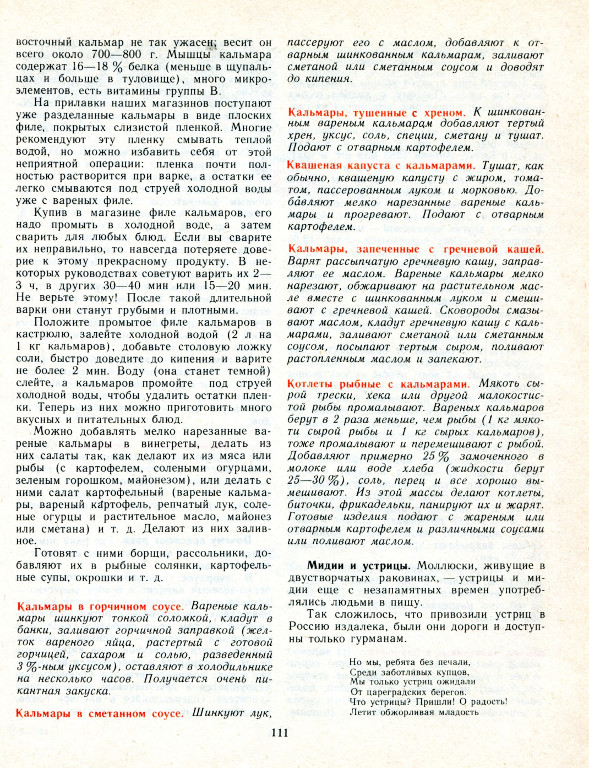 восточный кальмар не так ужасен; весит он всего около 700—800 г. Мышцы кальмара содержат 16—18 % белка (меньше в щупальцах и больше в туловище), много микроэлементов, есть витамины группы В.

На прилавки наших магазинов поступают уже разделанные кальмары в виде плоских филе, покрытых слизистой пленкой. Многие рекомендуют эту пленку смывать теплой водой, но можно избавить себя от этой неприятной операции: пленка почти полностью растворится при варке, а остатки ее легко смываются под струей холодной воды уже с вареных филе.

Купив в магазине филе кальмаров, его надо промыть в холодной воде, а затем сварить для любых блюд. Если вы сварите их неправильно, то навсегда потеряете доверие к этому прекрасному продукту. В некоторых руководствах советуют варить их 2—3 ч, в других 30—40 мин или 15—20 мин. Не верьте этому! После такой длительной варки они станут грубыми и плотными.

Положите промытое филе кальмаров в кастрюлю, залейте холодной водой (2 л на 1 кг кальмаров), добавьте столовую ложку соли, быстро доведите до кипения и варите не более 2 мин. Воду (она станет темной) слейте, а кальмаров промойте под струей холодной воды, чтобы удалить остатки пленки. Теперь из них можно приготовить много вкусных и питательных блюд.

Можно добавлять мелко нарезанные вареные кальмары в винегреты, делать из них салаты так, как делают их из мяса или рыбы (с картофелем, солеными огурцами, зеленым горошком, майонезом), или делать с ними салат картофельный (вареные кальмары, вареный картофель, репчатый лук, соленые огурцы и растительное масло, майонез или сметана) и т. д. Делают из них заливное.

Готовят с ними борщи, рассольники, добавляют их в рыбные солянки, картофельные супы, окрошки и т. д.

Кальмары в горчичном соусе. Вареные кальмары шинкуют тонкой соломкой, кладут в банки, заливают горчичной заправкой (желток вареного яйца, растертый с готовой горчицей, сахаром и солью, разведенный 3 %-ным уксусом), оставляют в холодильнике на несколько часов. Получается очень пикантная закуска.

Кальмары в сметанном соусе. Шинкуют лук, пассеруют его с маслом, добавляют к отварным шинкованным кальмарам, заливают сметаной или сметанным соусом и доводят до кипения.

Кальмары, тушенные с хреном. К шинкованным вареным кальмарам добавляют тертый хрен, уксус, соль, специи, сметану и тушат. Подают с отварным картофелем.

Квашеная капуста с кальмарами. Тушат, как обычно, квашеную капусту с жиром, томатом, пассерованным луком и морковью. Добавляют мелко нарезанные вареные кальмары и прогревают. Подают с отварным картофелем.

Кальмары, запеченные с гречневой кашей. Варят рассыпчатую гречневую кашу, заправляют ее маслом. Вареные кальмары мелко нарезают, обжаривают на растительном масле вместе с шинкованным луком и смешивают с гречневой кашей. Сковороды смазывают маслом, кладут гречневую кашу с кальмарами, заливают сметаной или сметанным соусом, посыпают тертым сыром, поливают растопленным маслом и запекают.

Котлеты рыбные с кальмарами. Мякоть сырой трески, хека или другой малокостистой рыбы промалывают. Вареных кальмаров берут в 2 раза меньше, чем рыбы (1 кг мякоти сырой рыбы и 1 кг сырых кальмаров), тоже промалывают и перемешивают с рыбой. Добавляют примерно 25 % замоченного в молоке или воде хлеба (жидкости берут 25—30 %), соль, перец и все хорошо вымешивают. Из этой массы делают котлеты, биточки, фрикадельки, панируют их и жарят. Готовые изделия подают с жареным или отварным картофелем и различными соусами или поливают маслом.

Мидии и устрицы. Моллюски, живущие в двустворчатых раковинах, — устрицы и мидии еще с незапамятных времен употреблялись людьми в пищу.

Так сложилось, что привозили устриц в Россию издалека, были они дороги и доступны только гурманам.

Но мы, ребята без печали,
Среди заботливых купцов,
Мы только устриц ожидали
От цареградских берегов.
Что устрицы? Пришли! О радость!
Летит обжорливая младость

111